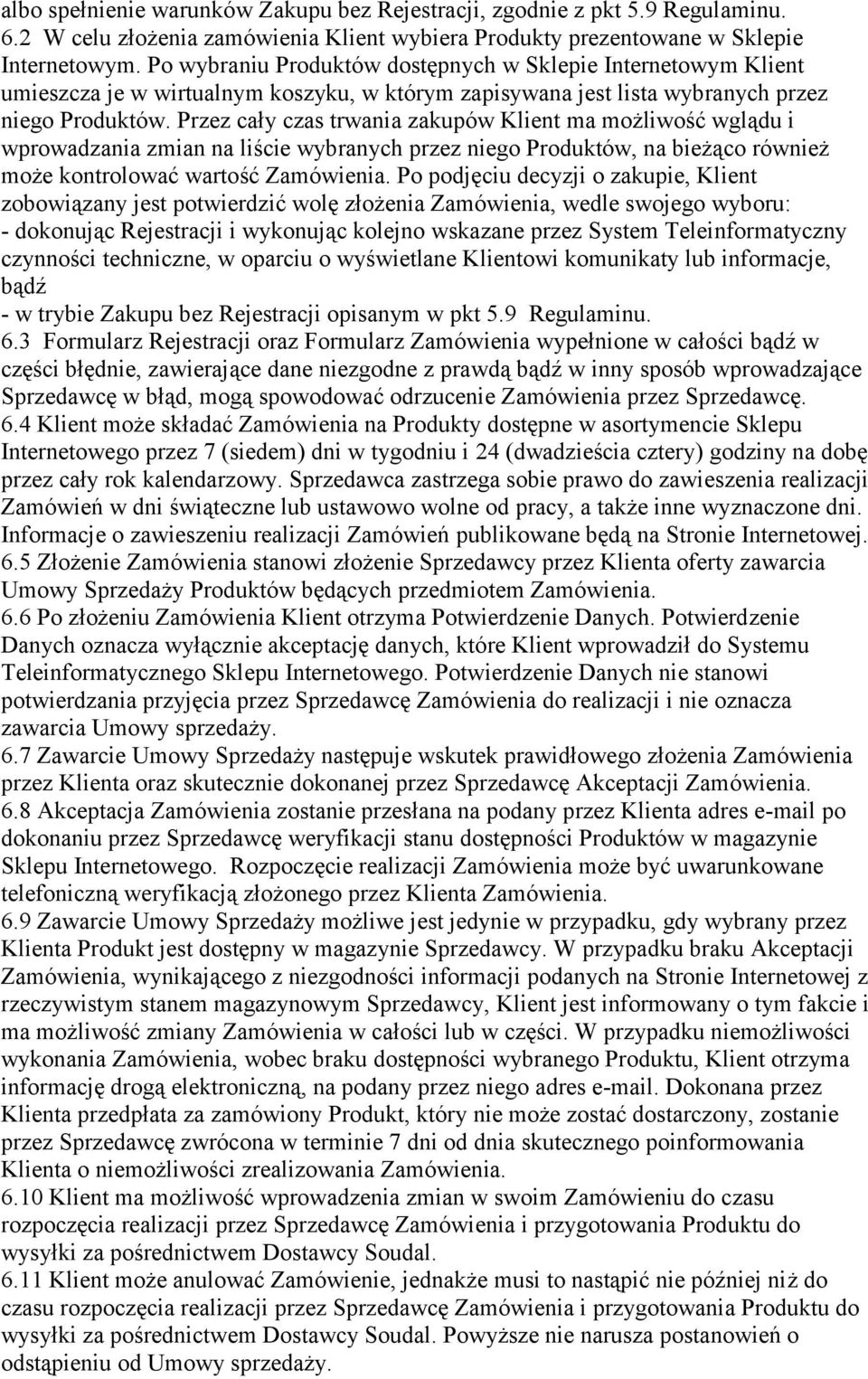 albo spełnienie warunków Zakupu bez Rejestracji, zgodnie z pkt 5.9 Regulaminu.
6.2 W celu złożenia zamówienia Klient wybiera Produkty prezentowane w Sklepie Internetowym. Po wybraniu Produktów dostępnych w Sklepie Internetowym Klient umieszcza je w wirtualnym koszyku, w którym zapisywana jest lista wybranych przez niego Produktów. Przez cały czas trwania zakupów Klient ma możliwość wglądu i wprowadzania zmian na liście wybranych przez niego Produktów, na bieżąco również może kontrolować wartość Zamówienia. Po podjęciu decyzji o zakupie, Klient zobowiązany jest potwierdzić wolę złożenia Zamówienia, wedle swojego wyboru:
- dokonując Rejestracji i wykonując kolejno wskazane przez System Teleinformatyczny czynności techniczne, w oparciu o wyświetlane Klientowi komunikaty lub informacje, bądź
- w trybie Zakupu bez Rejestracji opisanym w pkt 5.9 Regulaminu.
6.3 Formularz Rejestracji oraz Formularz Zamówienia wypełnione w całości bądź w części błędnie, zawierające dane niezgodne z prawdą bądź w inny sposób wprowadzające Sprzedawcę w błąd, mogą spowodować odrzucenie Zamówienia przez Sprzedawcę.
6.4 Klient może składać Zamówienia na Produkty dostępne w asortymencie Sklepu Internetowego przez 7 (siedem) dni w tygodniu i 24 (dwadzieścia cztery) godziny na dobę przez cały rok kalendarzowy. Sprzedawca zastrzega sobie prawo do zawieszenia realizacji Zamówień w dni świąteczne lub ustawowo wolne od pracy, a także inne wyznaczone dni. Informacje o zawieszeniu realizacji Zamówień publikowane będą na Stronie Internetowej.
6.5 Złożenie Zamówienia stanowi złożenie Sprzedawcy przez Klienta oferty zawarcia Umowy Sprzedaży Produktów będących przedmiotem Zamówienia.
6.6 Po złożeniu Zamówienia Klient otrzyma Potwierdzenie Danych. Potwierdzenie Danych oznacza wyłącznie akceptację danych, które Klient wprowadził do Systemu Teleinformatycznego Sklepu Internetowego. Potwierdzenie Danych nie stanowi potwierdzania przyjęcia przez Sprzedawcę Zamówienia do realizacji i nie oznacza zawarcia Umowy sprzedaży.
6.7 Zawarcie Umowy Sprzedaży następuje wskutek prawidłowego złożenia Zamówienia przez Klienta oraz skutecznie dokonanej przez Sprzedawcę Akceptacji Zamówienia.
6.8 Akceptacja Zamówienia zostanie przesłana na podany przez Klienta adres e-mail po dokonaniu przez Sprzedawcę weryfikacji stanu dostępności Produktów w magazynie Sklepu Internetowego. Rozpoczęcie realizacji Zamówienia może być uwarunkowane telefoniczną weryfikacją złożonego przez Klienta Zamówienia.
6.9 Zawarcie Umowy Sprzedaży możliwe jest jedynie w przypadku, gdy wybrany przez Klienta Produkt jest dostępny w magazynie Sprzedawcy. W przypadku braku Akceptacji Zamówienia, wynikającego z niezgodności informacji podanych na Stronie Internetowej z rzeczywistym stanem magazynowym Sprzedawcy, Klient jest informowany o tym fakcie i ma możliwość zmiany Zamówienia w całości lub w części. W przypadku niemożliwości wykonania Zamówienia, wobec braku dostępności wybranego Produktu, Klient otrzyma informację drogą elektroniczną, na podany przez niego adres e-mail. Dokonana przez Klienta przedpłata za zamówiony Produkt, który nie może zostać dostarczony, zostanie przez Sprzedawcę zwrócona w terminie 7 dni od dnia skutecznego poinformowania Klienta o niemożliwości zrealizowania Zamówienia.
6.10 Klient ma możliwość wprowadzenia zmian w swoim Zamówieniu do czasu rozpoczęcia realizacji przez Sprzedawcę Zamówienia i przygotowania Produktu do wysyłki za pośrednictwem Dostawcy Soudal.
6.11 Klient może anulować Zamówienie, jednakże musi to nastąpić nie później niż do czasu rozpoczęcia realizacji przez Sprzedawcę Zamówienia i przygotowania Produktu do wysyłki za pośrednictwem Dostawcy Soudal. Powyższe nie narusza postanowień o odstąpieniu od Umowy sprzedaży.